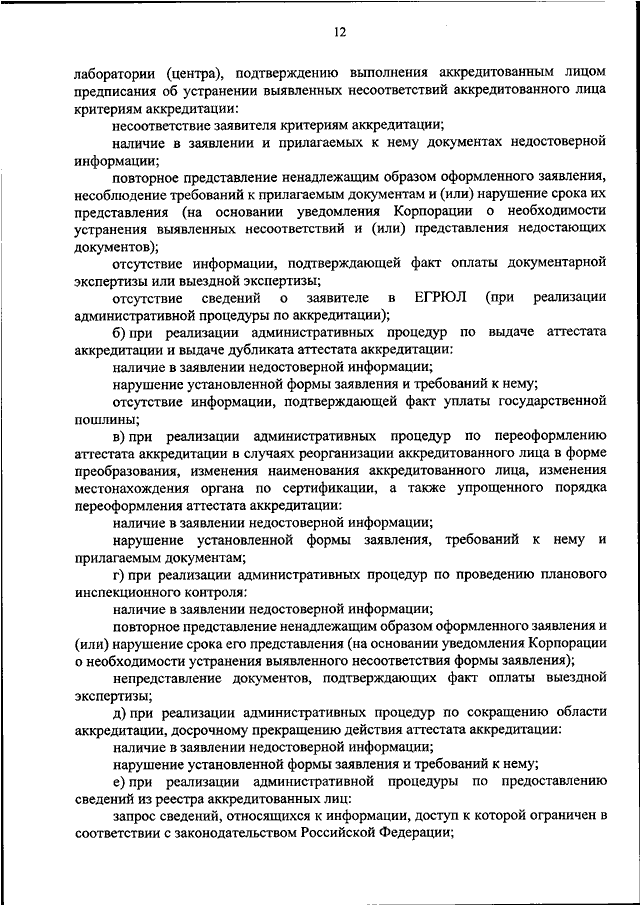 12

лаборатории (центра), подтверждению выполнения аккредитованным лицом предписания об устранении выявленных несоответствий аккредитованного лица критериям аккредитации:

несоответствие заявителя критериям аккредитации;

наличие в заявлении и прилагаемых к нему документах недостоверной информации;

повторное представление ненадлежащим образом оформленного заявления, несоблюдение требований к прилагаемым документам и (или) нарушение срока их представления (на основании уведомления Корпорации о необходимости устранения выявленных несоответствий и (или) представления недостающих документов);

отсутствие информации, подтверждающей факт оплаты документарной экспертизы или выездной экспертизы;

отсутствие сведений о заявителе в ЕГРЮЛ (при реализации административной процедуры по аккредитации);

б) при реализации административных процедур по выдаче аттестата аккредитации и выдаче дубликата аттестата аккредитации:

наличие в заявлении недостоверной информации;

нарушение установленной формы заявления и требований к нему;

отсутствие информации, подтверждающей факт уплаты государственной пошлины;

в) при реализации административных процедур по переоформлению аттестата аккредитации в случаях реорганизации аккредитованного лица в форме преобразования, изменения наименования аккредитованного лица, изменения местонахождения органа по сертификации, а также упрощенного порядка переоформления аттестата аккредитации:

наличие в заявлении недостоверной информации;

нарушение установленной формы заявления, требований к нему и прилагаемым документам;

г) при реализации административных процедур по проведению планового инспекционного контроля:

наличие в заявлении недостоверной информации;

повторное представление ненадлежащим образом оформленного заявления и (или) нарушение срока его представления (на основании уведомления Корпорации о необходимости устранения выявленного несоответствия формы заявления);

непредставление документов, подтверждающих факт оплаты выездной экспертизы;

д) при реализации административных процедур по сокращению области аккредитации, досрочному прекращению действия аттестата аккредитации:

наличие в заявлении недостоверной информации;

нарушение установленной формы заявления и требований к нему;

е) при реализации административной процедуры по предоставлению сведений из реестра аккредитованных лиц:

запрос сведений, относящихся к информации, доступ к которой ограничен в соответствии с законодательством Российской Федерации;